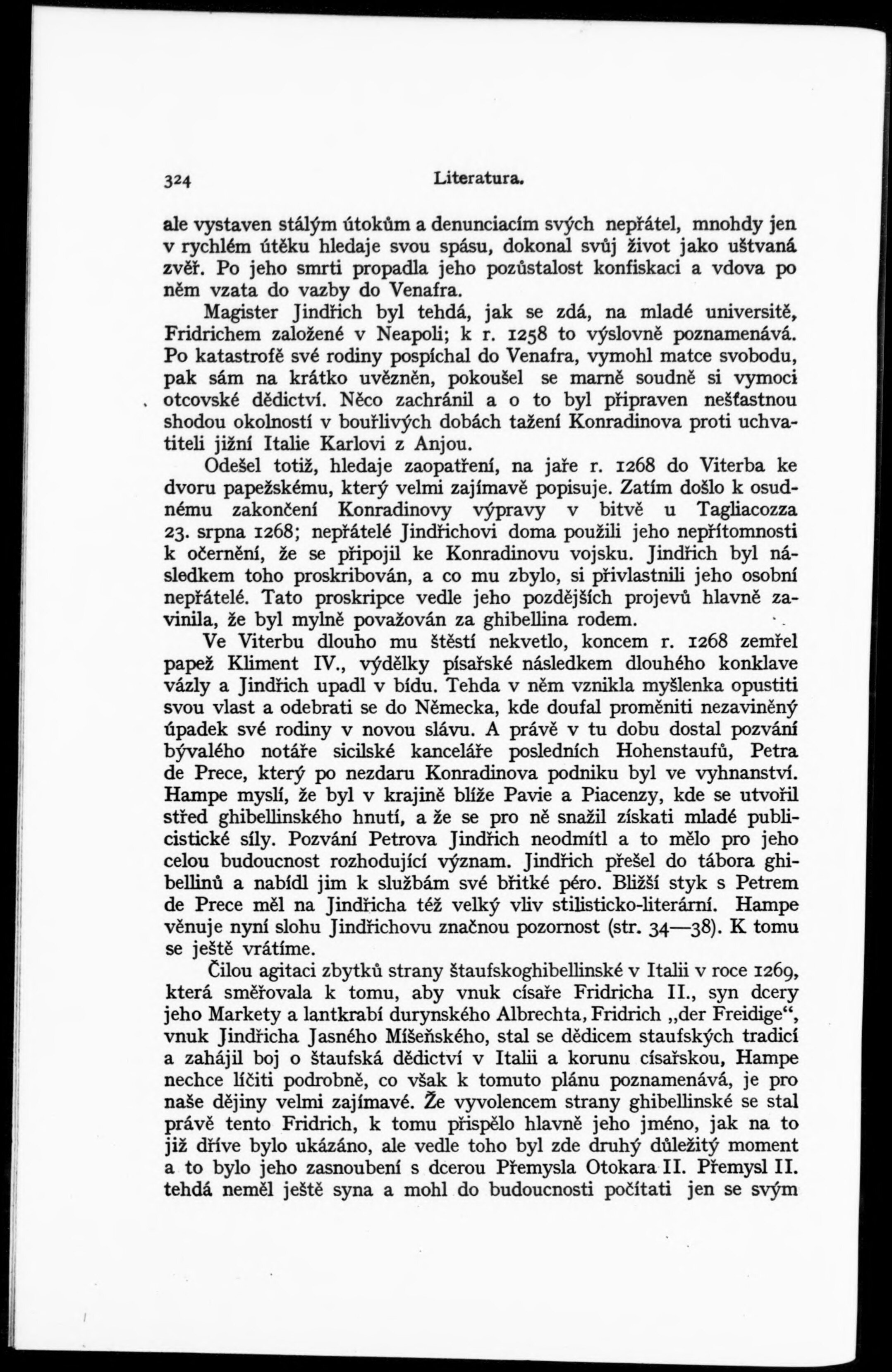 324 Literatura.

ale vystaven stálým útokům a denunciacím svých nepřátel, mnohdy jen v rychlém útěku hledaje svou spásu, dokonal svůj život jako uštvaná zvěř. Po jeho smrti propadla jeho pozůstalost konfiskaci a vdova po něm vzata do vazby do Venafra.

Magister Jindřich byl tehdá, jak se zdá, na mladé universitě, Fridrichem založené v Neapoli; k r. 1258 to výslovně poznamenává. Po katastrofě své rodiny pospíchal do Venafra, vymohl matce svobodu, pak sám na krátko uvězněn, pokoušel se marně soudně si vymoci otcovské dědictví. Něco zachránil a o to byl připraven nešťastnou shodou okolností v bouřlivých dobách tažení Konradinova proti uchvatiteli jižní Italie Karlovi z Anjou.

Odešel totiž, hledaje zaopatření, na jaře r. 1268 do Viterba ke dvoru papežskému, který velmi zajímavě popisuje. Zatím došlo k osudnému zakončení Konradinovy výpravy v bitvě u Tagliacozza 23. srpna 1268; nepřátelé Jindřichovi doma použili jeho nepřítomnosti k očernění, že se připojil ke Konradinovu vojsku. Jindřich byl následkem toho proskribován, a co mu zbylo, si přivlastnili jeho osobní nepřátelé. Tato proskripce vedle jeho pozdějších projevů hlavně zavinila, že byl mylně považován za ghibellina rodem.

Ve Viterbu dlouho mu štěstí nekvetlo, koncem r. 1268 zemřel papež Kliment IV., výdělky písařské následkem dlouhého konklave vázly a Jindřich upadl v bídu. Tehda v něm vznikla myšlenka opustiti svou vlast a odebrati se do Německa, kde doufal proměniti nezaviněný úpadek své rodiny v novou slávu. A právě v tu dobu dostal pozvání bývalého notáře sicilské kanceláře posledních Hohenstaufů, Petra de Prece, který po nezdaru Konradinova podniku byl ve vyhnanství. Hampe myslí, že byl v krajině blíže Pavie a Piacenzy, kde se utvořil střed ghibellinského hnutí, a že se pro ně snažil získati mladé publicistické síly. Pozvání Petrova Jindřich neodmítl a to mělo pro jeho celou budoucnost rozhodující význam. Jindřich přešel do tábora ghibellinů a nabídl jim k službám své břitké péro. Bližší styk s Petrem de Prece měl na Jindřicha též velký vliv stilisticko-literární. Hampe věnuje nyní slohu Jindřichovu značnou pozornost (str. 34—38). K tomu se ještě vrátíme.

Čilou agitaci zbytků strany štaufskoghibellinské v Italii v roce 1269, která směřovala k tomu, aby vnuk císaře Fridricha II., syn dcery jeho Markety a lantkrabí durynského Albrechta, Fridrich „der Freidige“, vnuk Jindřicha Jasného Míšeňského, stal se dědicem staufských tradicí a zahájil boj o štaufská dědictví v Italii a korunu císařskou, Hampe nechce líčiti podrobně, co však k tomuto plánu poznamenává, je pro naše dějiny velmi zajímavé. Že vyvolencem strany ghibellinské se stal právě tento Fridrich, k tomu přispělo hlavně jeho jméno, jak na to již dříve bylo ukázáno, ale vedle toho byl zde druhý důležitý moment a to bylo jeho zasnoubení s dcerou Přemysla Otokara II. Přemysl II. tehdá neměl ještě syna a mohl do budoucnosti počítati jen se svým